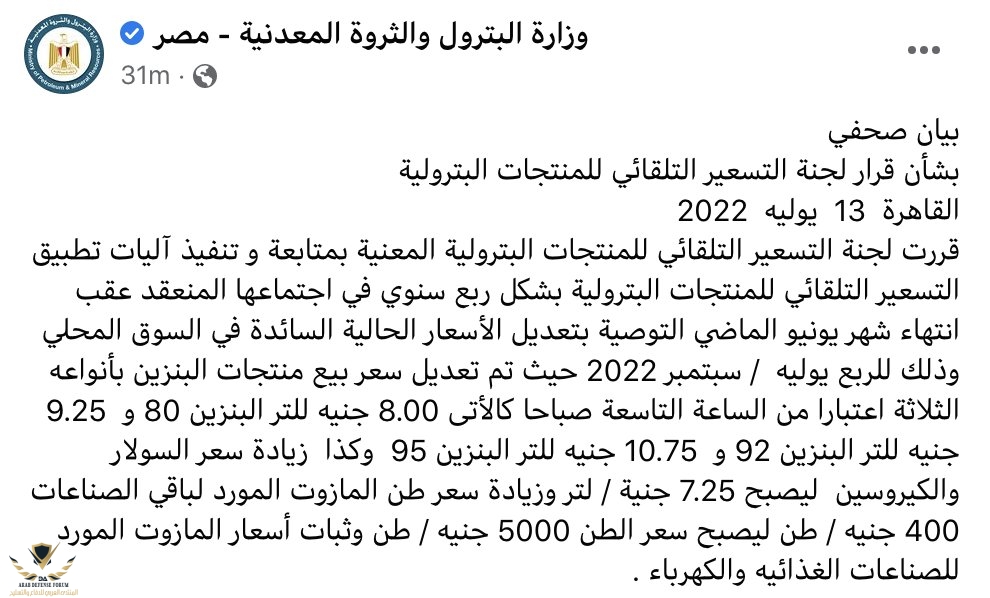 وزارة البترول والثروة المعدنية - مصر
31m ·

بيان صحفي
بشأن قرار لجنة التسعير التلقائي للمنتجات البترولية
القاهرة 13 يوليه 2022
قررت لجنة التسعير التلقائي للمنتجات البترولية المعنية بمتابعة و تنفيذ آليات تطبيق التسعير التلقائي للمنتجات البترولية بشكل ربع سنوي في اجتماعها المنعقد عقب انتهاء شهر يونيو الماضي التوصية بتعديل الأسعار الحالية السائدة في السوق المحلي وذلك للربع يوليه / سبتمبر 2022 حيث تم تعديل سعر بيع منتجات البنزين بأنواعه الثلاثة اعتبارا من الساعة التاسعة صباحا كالأتى 8.00 جنيه للتر البنزين 80 و 9.25 جنيه للتر البنزين 92 و 10.75 جنيه للتر البنزين 95 وكذا زيادة سعر السولار والكيروسين ليصبح 7.25 جنية / لتر وزيادة سعر طن المازوت المورد لباقي الصناعات 400 جنيه / طن ليصبح سعر الطن 5000 جنيه / طن وثبات أسعار المازوت المورد للصناعات الغذائيه والكهرباء .

ARAB DEFENSE FORUM